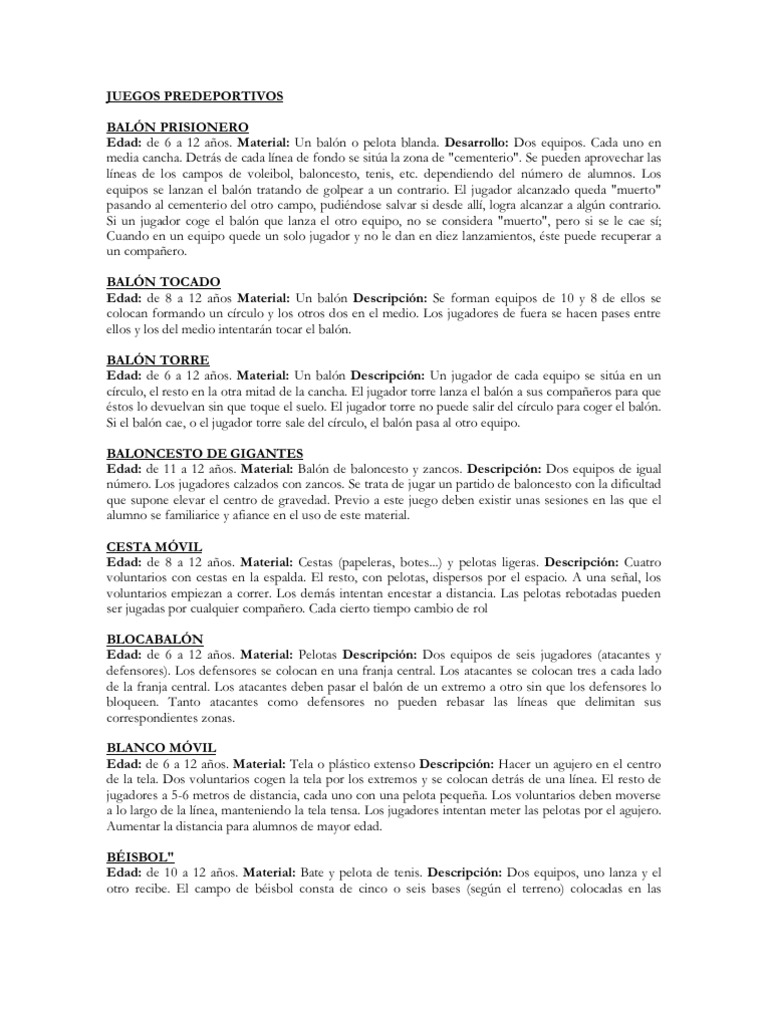 JUEGOS PREDEPORTIVOS

BALÓN PRISIONERO
Edad: de 6 a 12 años. Material: Un balón o pelota blanda. Desarrollo: Dos equipos. Cada uno en media cancha. Detrás de cada línea de fondo se sitúa la zona de "cementerio". Se pueden aprovechar las líneas de los campos de voleibol, baloncesto, tenis, etc. dependiendo del número de alumnos. Los equipos se lanzan el balón tratando de golpear a un contrario. El jugador alcanzado queda "muerto" pasando al cementerio del otro campo, pudiéndose salvar si desde allí, logra alcanzar a algún contrario. Si un jugador coge el balón que lanza el otro equipo, no se considera "muerto", pero si se le cae sí; Cuando en un equipo quede un solo jugador y no le dan en diez lanzamientos, éste puede recuperar a un compañero.

BALÓN TOCADO
Edad: de 8 a 12 años Material: Un balón Descripción: Se forman equipos de 10 y 8 de ellos se colocan formando un círculo y los otros dos en el medio. Los jugadores de fuera se hacen pases entre ellos y los del medio intentarán tocar el balón.

BALÓN TORRE
Edad: de 6 a 12 años. Material: Un balón Descripción: Un jugador de cada equipo se sitúa en un círculo, el resto en la otra mitad de la cancha. El jugador torre lanza el balón a sus compañeros para que éstos lo devuelvan sin que toque el suelo. El jugador torre no puede salir del círculo para coger el balón. Si el balón cae, o el jugador torre sale del círculo, el balón pasa al otro equipo.

BALONCESTO DE GIGANTES
Edad: de 11 a 12 años. Material: Balón de baloncesto y zancos. Descripción: Dos equipos de igual número. Los jugadores calzados con zancos. Se trata de jugar un partido de baloncesto con la dificultad que supone elevar el centro de gravedad. Previo a este juego deben existir unas sesiones en las que el alumno se familiarice y afiance en el uso de este material.

CESTA MÓVIL
Edad: de 8 a 12 años. Material: Cestas (papeleras, botes...) y pelotas ligeras. Descripción: Cuatro voluntarios con cestas en la espalda. El resto, con pelotas, dispersos por el espacio. A una señal, los voluntarios empiezan a correr. Los demás intentan encestar a distancia. Las pelotas rebotadas pueden ser jugadas por cualquier compañero. Cada cierto tiempo cambio de rol

BLOCABALÓN
Edad: de 6 a 12 años. Material: Pelotas Descripción: Dos equipos de seis jugadores (atacantes y defensores). Los defensores se colocan en una franja central. Los atacantes se colocan tres a cada lado de la franja central. Los atacantes deben pasar el balón de un extremo a otro sin que los defensores lo bloqueen. Tanto atacantes como defensores no pueden rebasar las líneas que delimitan sus correspondientes zonas.

BLANCO MÓVIL
Edad: de 6 a 12 años. Material: Tela o plástico extenso Descripción: Hacer un agujero en el centro de la tela. Dos voluntarios cogen la tela por los extremos y se colocan detrás de una línea. El resto de jugadores a 5-6 metros de distancia, cada uno con una pelota pequeña. Los voluntarios deben moverse a lo largo de la línea, manteniendo la tela tensa. Los jugadores intentan meter las pelotas por el agujero. Aumentar la distancia para alumnos de mayor edad.

BÉISBOL"
Edad: de 10 a 12 años. Material: Bate y pelota de tenis. Descripción: Dos equipos, uno lanza y el otro recibe. El campo de béisbol consta de cinco o seis bases (según el terreno) colocadas en las